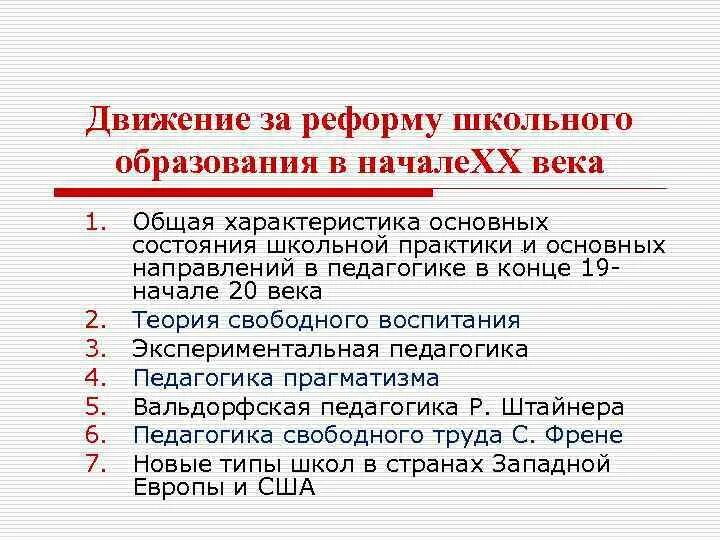 Движение за реформу школьного образования в началеXX века

1. Общая характеристика основных состояния школьной практики и основных направлений в педагогике в конце 19-начале 20 века
2. Теория свободного воспитания
3. Экспериментальная педагогика
4. Педагогика прагматизма
5. Вальдорфская педагогика Р. Штайнера
6. Педагогика свободного труда С. Френе
7. Новые типы школ в странах Западной Европы и США